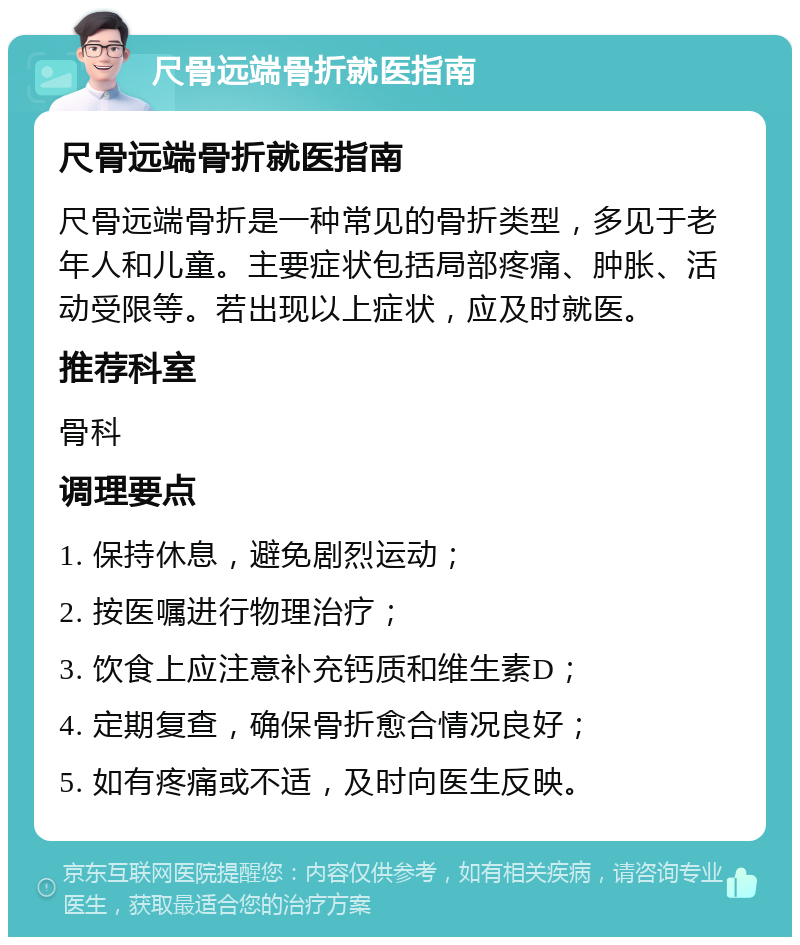 尺骨远端骨折就医指南

尺骨远端骨折就医指南

尺骨远端骨折是一种常见的骨折类型，多见于老年人和儿童。主要症状包括局部疼痛、肿胀、活动受限等。若出现以上症状，应及时就医。

推荐科室

骨科

调理要点

1. 保持休息，避免剧烈运动；

2. 按医嘱进行物理治疗；

3. 饮食上应注意补充钙质和维生素D；

4. 定期复查，确保骨折愈合情况良好；

5. 如有疼痛或不适，及时向医生反映。

京东互联网医院提醒您：内容仅供参考，如有相关疾病，请咨询专业医生，获取最适合您的治疗方案